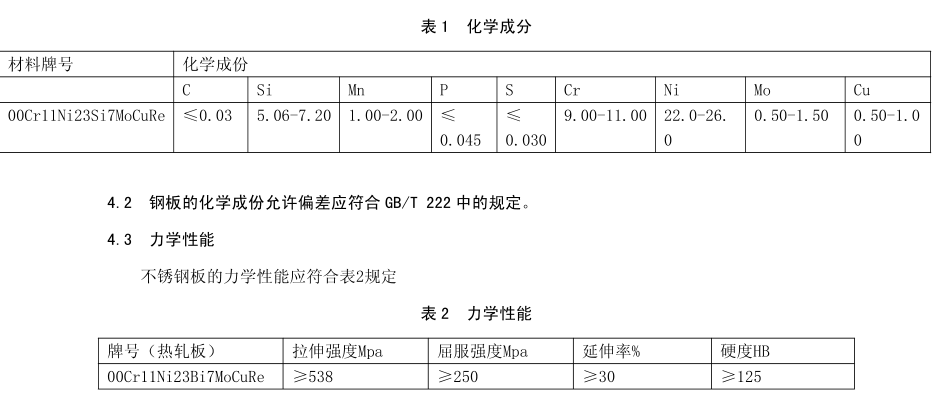 表 1　化学成分

| 材料牌号 | 化学成份 | | | | | | | | |
|---|---|---|---|---|---|---|---|---|---|
| | C | Si | Mn | P | S | Cr | Ni | Mo | Cu |
| 00Cr11Ni23Si7MoCuRe | ≤0.03 | 5.06-7.20 | 1.00-2.00 | ≤ 0.045 | ≤ 0.030 | 9.00-11.00 | 22.0-26.0 | 0.50-1.50 | 0.50-1.00 |

4.2　钢板的化学成份允许偏差应符合 GB/T 222 中的规定。

4.3　力学性能

不锈钢板的力学性能应符合表2规定

表 2　力学性能

| 牌号（热轧板） | 拉伸强度Mpa | 屈服强度Mpa | 延伸率% | 硬度HB |
|---|---|---|---|---|
| 00Cr11Ni23Bi7MoCuRe | ≥538 | ≥250 | ≥30 | ≥125 |